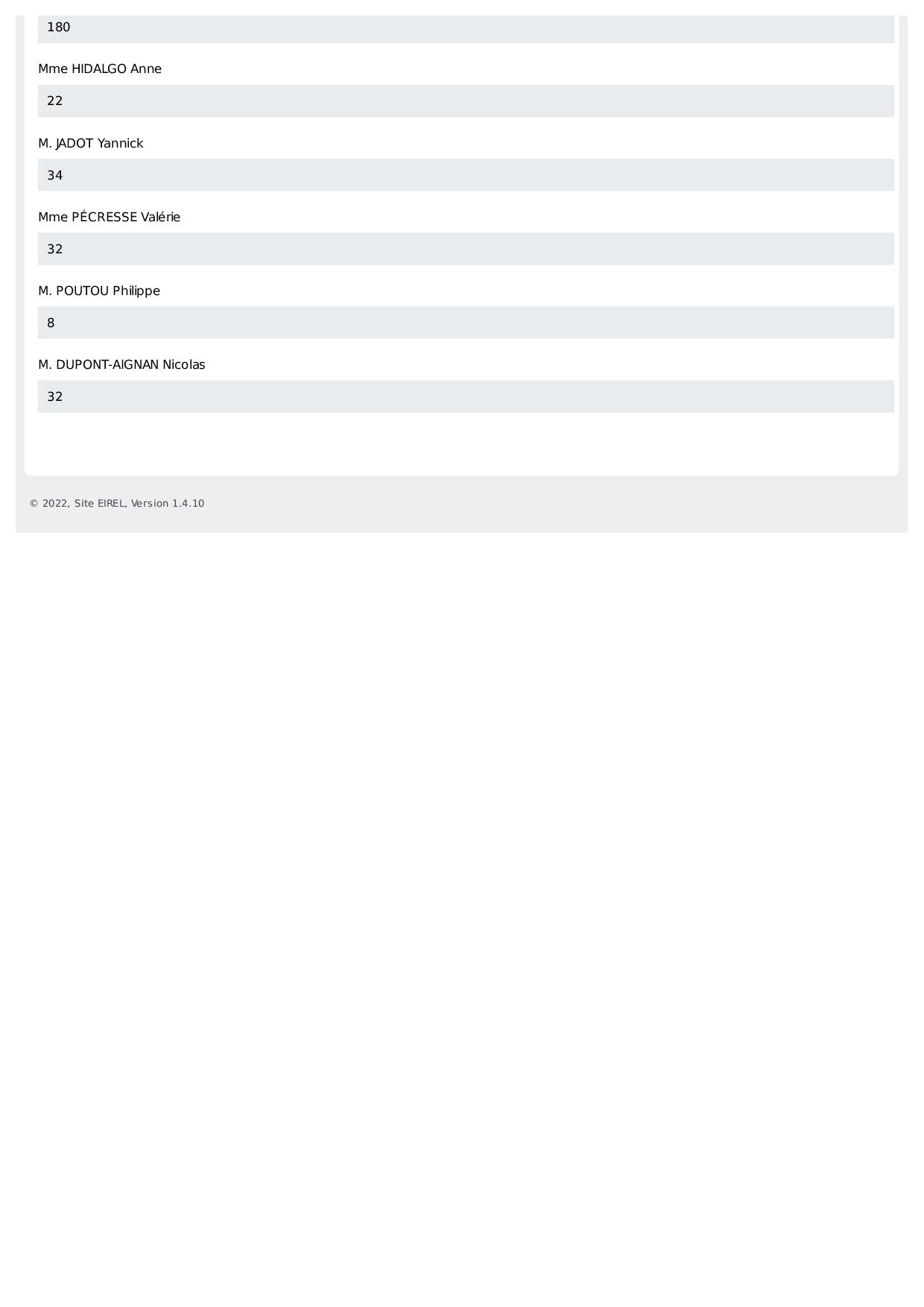 180

Mme HIDALGO Anne

22

M. JADOT Yannick

34

Mme PÉCRESSE Valérie

32

M. POUTOU Philippe

8

M. DUPONT-AIGNAN Nicolas

32

© 2022, Site EIREL, Version 1.4.10